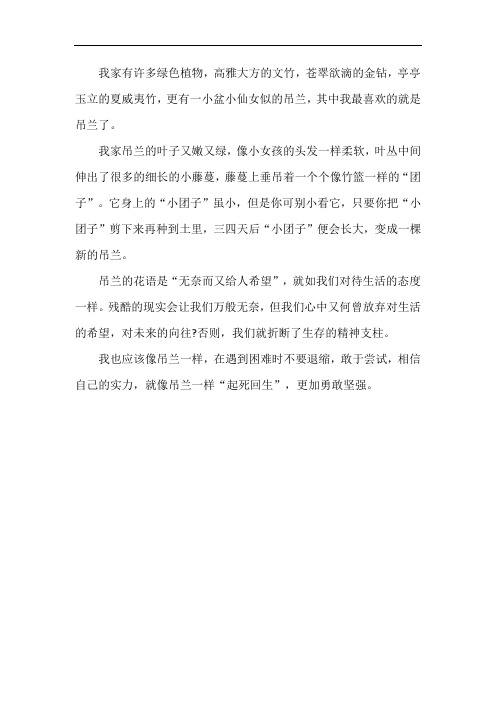 我家有许多绿色植物，高雅大方的文竹，苍翠欲滴的金钻，亭亭玉立的夏威夷竹，更有一小盆小仙女似的吊兰，其中我最喜欢的就是吊兰了。

我家吊兰的叶子又嫩又绿，像小女孩的头发一样柔软，叶丛中间伸出了很多的细长的小藤蔓，藤蔓上垂吊着一个个像竹篮一样的“团子”。它身上的“小团子”虽小，但是你可别小看它，只要你把“小团子”剪下来再种到土里，三四天后“小团子”便会长大，变成一棵新的吊兰。

吊兰的花语是“无奈而又给人希望”，就如我们对待生活的态度一样。残酷的现实会让我们万般无奈，但我们心中又何曾放弃对生活的希望，对未来的向往?否则，我们就折断了生存的精神支柱。

我也应该像吊兰一样，在遇到困难时不要退缩，敢于尝试，相信自己的实力，就像吊兰一样“起死回生”，更加勇敢坚强。